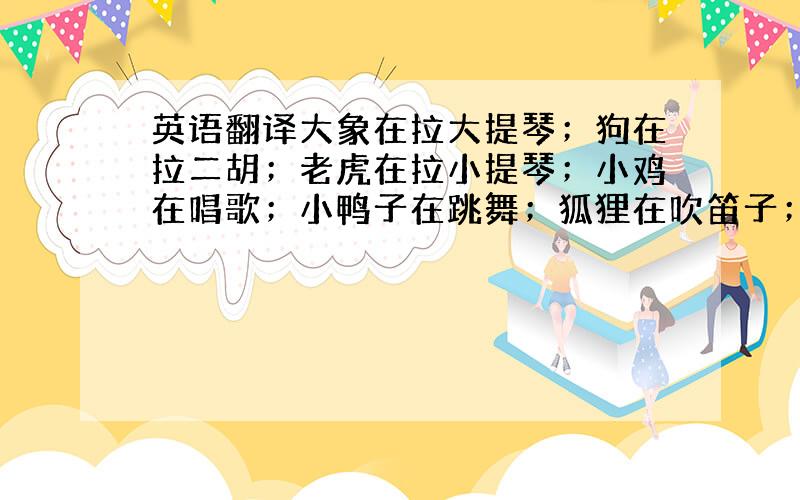 英语翻译大象在拉大提琴；狗在拉二胡；老虎在拉小提琴；小鸡在唱歌；小鸭子在跳舞；狐狸在吹笛子；